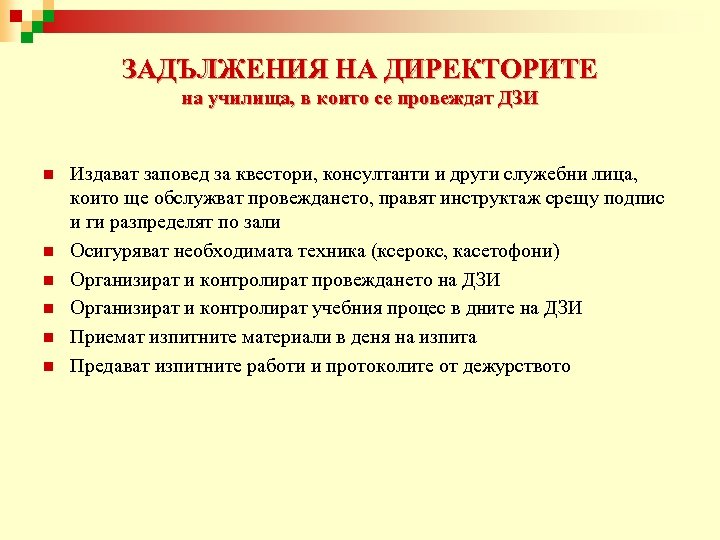 ЗАДЪЛЖЕНИЯ НА ДИРЕКТОРИТЕ
на училища, в които се провеждат ДЗИ

- Издават заповед за квестори, консултанти и други служебни лица, които ще обслужват провеждането, правят инструктаж срещу подпис и ги разпределят по зали
- Осигуряват необходимата техника (ксерокс, касетофони)
- Организират и контролират провеждането на ДЗИ
- Организират и контролират учебния процес в дните на ДЗИ
- Приемат изпитните материали в деня на изпита
- Предават изпитните работи и протоколите от дежурството